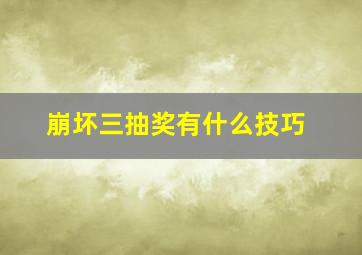 崩坏三抽奖有什么技巧